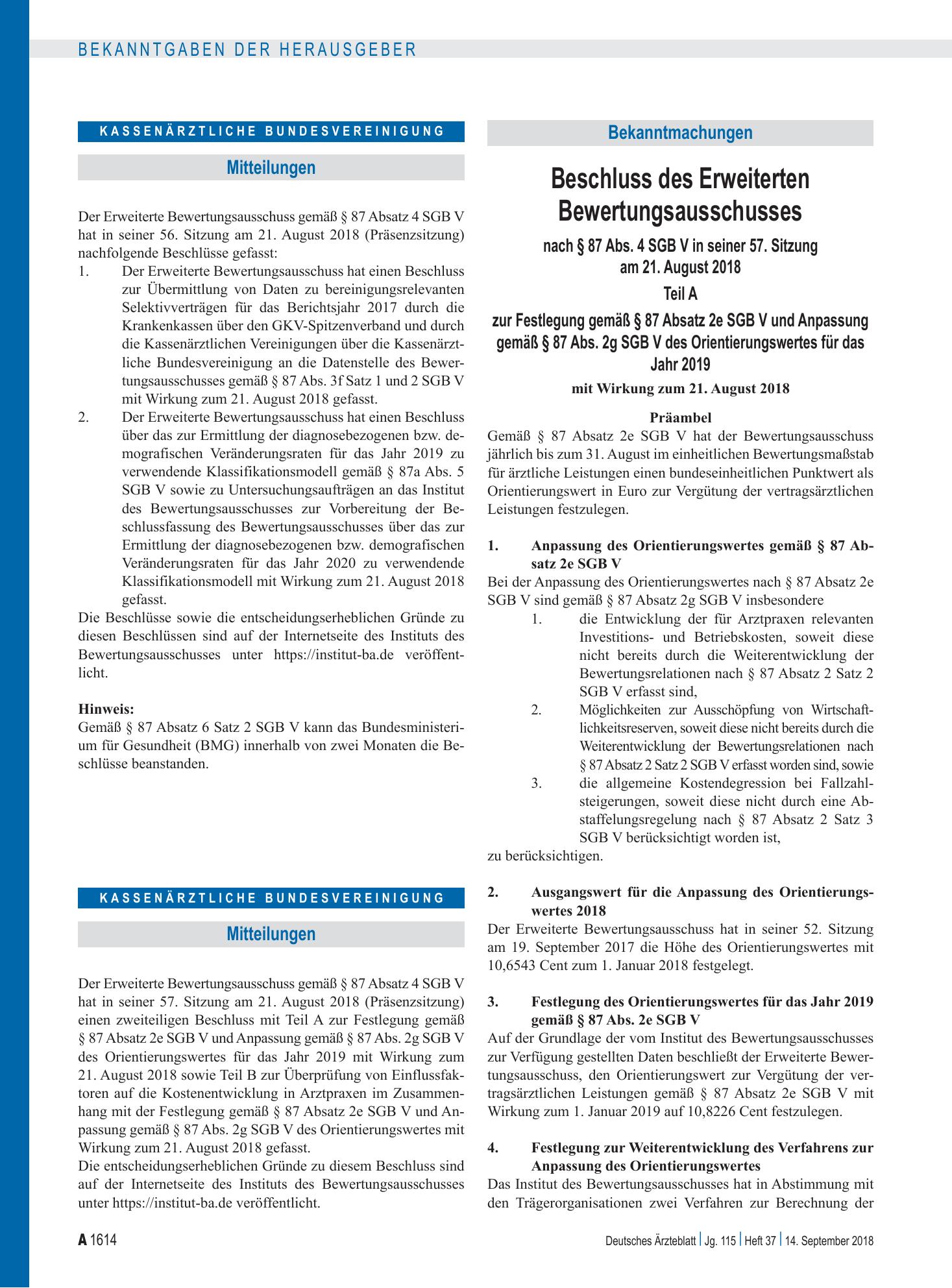 BEKANNTGABEN DER HERAUSGEBER

KASSENÄRZTLICHE BUNDESVEREINIGUNG

Mitteilungen

Der Erweiterte Bewertungsausschuss gemäß § 87 Absatz 4 SGB V hat in seiner 56. Sitzung am 21. August 2018 (Präsenzsitzung) nachfolgende Beschlüsse gefasst:

1. Der Erweiterte Bewertungsausschuss hat einen Beschluss zur Übermittlung von Daten zu bereinigungsrelevanten Selektivverträgen für das Berichtsjahr 2017 durch die Krankenkassen über den GKV-Spitzenverband und durch die Kassenärztlichen Vereinigungen über die Kassenärztliche Bundesvereinigung an die Datenstelle des Bewertungsausschusses gemäß § 87 Abs. 3f Satz 1 und 2 SGB V mit Wirkung zum 21. August 2018 gefasst.

2. Der Erweiterte Bewertungsausschuss hat einen Beschluss über das zur Ermittlung der diagnosebezogenen bzw. demografischen Veränderungsraten für das Jahr 2019 zu verwendende Klassifikationsmodell gemäß § 87a Abs. 5 SGB V sowie zu Untersuchungsaufträgen an das Institut des Bewertungsausschusses zur Vorbereitung der Beschlussfassung des Bewertungsausschusses über das zur Ermittlung der diagnosebezogenen bzw. demografischen Veränderungsraten für das Jahr 2020 zu verwendende Klassifikationsmodell mit Wirkung zum 21. August 2018 gefasst.

Die Beschlüsse sowie die entscheidungserheblichen Gründe zu diesen Beschlüssen sind auf der Internetseite des Instituts des Bewertungsausschusses unter https://institut-ba.de veröffentlicht.

Hinweis:
Gemäß § 87 Absatz 6 Satz 2 SGB V kann das Bundesministerium für Gesundheit (BMG) innerhalb von zwei Monaten die Beschlüsse beanstanden.

KASSENÄRZTLICHE BUNDESVEREINIGUNG

Mitteilungen

Der Erweiterte Bewertungsausschuss gemäß § 87 Absatz 4 SGB V hat in seiner 57. Sitzung am 21. August 2018 (Präsenzsitzung) einen zweiteiligen Beschluss mit Teil A zur Festlegung gemäß § 87 Absatz 2e SGB V und Anpassung gemäß § 87 Abs. 2g SGB V des Orientierungswertes für das Jahr 2019 mit Wirkung zum 21. August 2018 sowie Teil B zur Überprüfung von Einflussfaktoren auf die Kostenentwicklung in Arztpraxen im Zusammenhang mit der Festlegung gemäß § 87 Absatz 2e SGB V und Anpassung gemäß § 87 Abs. 2g SGB V des Orientierungswertes mit Wirkung zum 21. August 2018 gefasst.
Die entscheidungserheblichen Gründe zu diesem Beschluss sind auf der Internetseite des Instituts des Bewertungsausschusses unter https://institut-ba.de veröffentlicht.

Bekanntmachungen

Beschluss des Erweiterten Bewertungsausschusses

nach § 87 Abs. 4 SGB V in seiner 57. Sitzung am 21. August 2018

Teil A

zur Festlegung gemäß § 87 Absatz 2e SGB V und Anpassung gemäß § 87 Abs. 2g SGB V des Orientierungswertes für das Jahr 2019

mit Wirkung zum 21. August 2018

Präambel
Gemäß § 87 Absatz 2e SGB V hat der Bewertungsausschuss jährlich bis zum 31. August im einheitlichen Bewertungsmaßstab für ärztliche Leistungen einen bundeseinheitlichen Punktwert als Orientierungswert in Euro zur Vergütung der vertragsärztlichen Leistungen festzulegen.

1. Anpassung des Orientierungswertes gemäß § 87 Absatz 2e SGB V
Bei der Anpassung des Orientierungswertes nach § 87 Absatz 2e SGB V sind gemäß § 87 Absatz 2g SGB V insbesondere
1. die Entwicklung der für Arztpraxen relevanten Investitions- und Betriebskosten, soweit diese nicht bereits durch die Weiterentwicklung der Bewertungsrelationen nach § 87 Absatz 2 Satz 2 SGB V erfasst sind,
2. Möglichkeiten zur Ausschöpfung von Wirtschaftlichkeitsreserven, soweit diese nicht bereits durch die Weiterentwicklung der Bewertungsrelationen nach § 87 Absatz 2 Satz 2 SGB V erfasst worden sind, sowie
3. die allgemeine Kostendegression bei Fallzahlsteigerungen, soweit diese nicht durch eine Abstaffelungsregelung nach § 87 Absatz 2 Satz 3 SGB V berücksichtigt worden ist,
zu berücksichtigen.

2. Ausgangswert für die Anpassung des Orientierungswertes 2018
Der Erweiterte Bewertungsausschuss hat in seiner 52. Sitzung am 19. September 2017 die Höhe des Orientierungswertes mit 10,6543 Cent zum 1. Januar 2018 festgelegt.

3. Festlegung des Orientierungswertes für das Jahr 2019 gemäß § 87 Abs. 2e SGB V
Auf der Grundlage der vom Institut des Bewertungsausschusses zur Verfügung gestellten Daten beschließt der Erweiterte Bewertungsausschuss, den Orientierungswert zur Vergütung der vertragsärztlichen Leistungen gemäß § 87 Absatz 2e SGB V mit Wirkung zum 1. Januar 2019 auf 10,8226 Cent festzulegen.

4. Festlegung zur Weiterentwicklung des Verfahrens zur Anpassung des Orientierungswertes
Das Institut des Bewertungsausschusses hat in Abstimmung mit den Trägerorganisationen zwei Verfahren zur Berechnung der

A 1614

Deutsches Ärzteblatt | Jg. 115 | Heft 37 | 14. September 2018